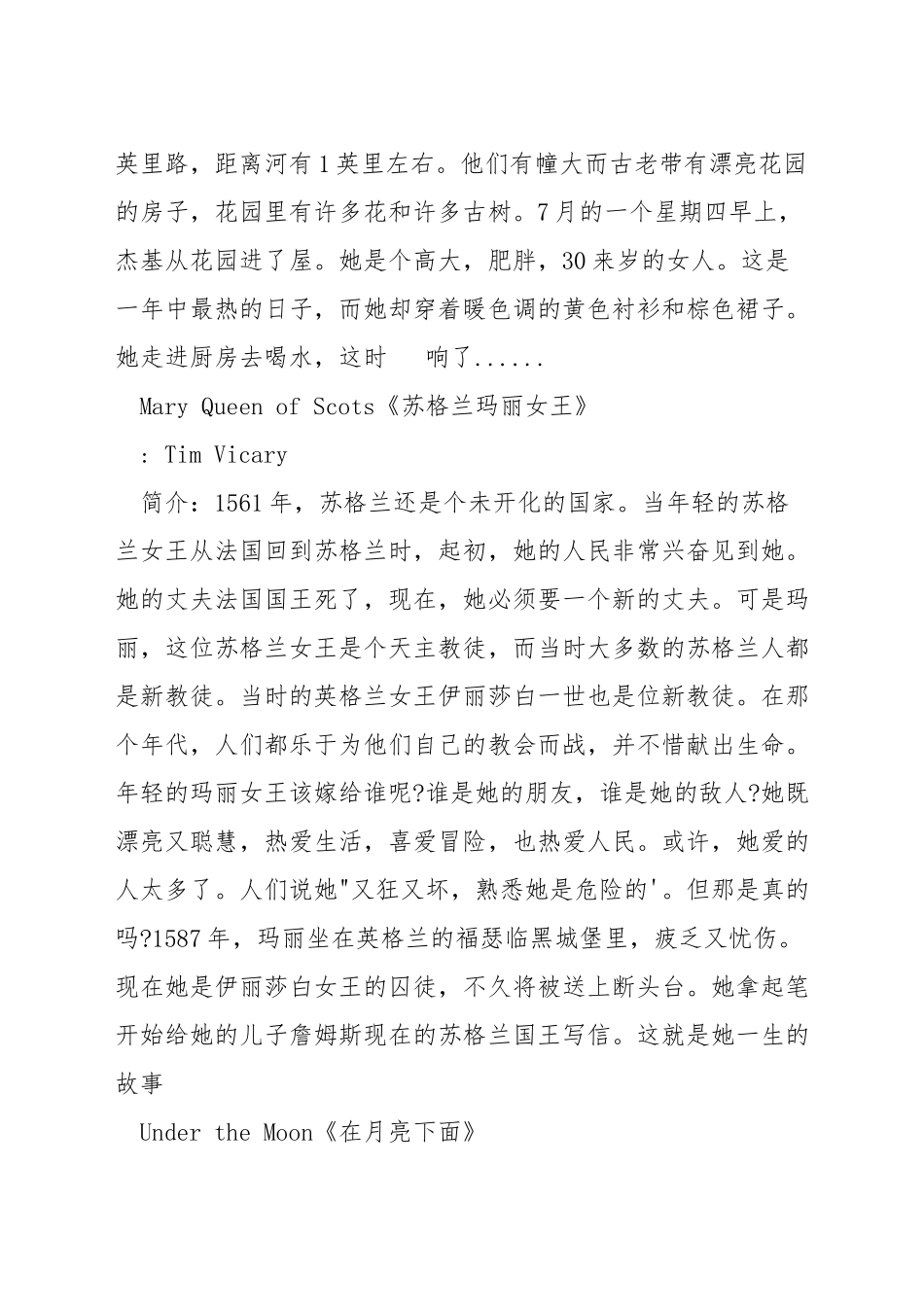 英里路，距离河有1英里左右。他们有幢大而古老带有漂亮花园的房子，花园里有许多花和许多古树。7月的一个星期四早上，杰基从花园进了屋。她是个高大，肥胖，30来岁的女人。这是一年中最热的日子，而她却穿着暖色调的黄色衬衫和棕色裙子。她走进厨房去喝水，这时　响了......

Mary Queen of Scots《苏格兰玛丽女王》

: Tim Vicary

简介：1561年，苏格兰还是个未开化的国家。当年轻的苏格兰女王从法国回到苏格兰时，起初，她的人民非常兴奋见到她。她的丈夫法国国王死了，现在，她必须要一个新的丈夫。可是玛丽，这位苏格兰女王是个天主教徒，而当时大多数的苏格兰人都是新教徒。当时的英格兰女王伊丽莎白一世也是位新教徒。在那个年代，人们都乐于为他们自己的教会而战，并不惜献出生命。年轻的玛丽女王该嫁给谁呢?谁是她的朋友，谁是她的敌人?她既漂亮又聪慧，热爱生活，喜爱冒险，也热爱人民。或许，她爱的人太多了。人们说她"又狂又坏，熟悉她是危险的'。但那是真的吗?1587年，玛丽坐在英格兰的福瑟临黑城堡里，疲乏又忧伤。现在她是伊丽莎白女王的囚徒，不久将被送上断头台。她拿起笔开始给她的儿子詹姆斯现在的苏格兰国王写信。这就是她一生的故事

Under the Moon《在月亮下面》